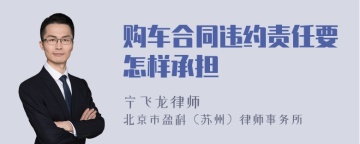 购车合同违约责任要怎样承担

宁飞龙律师
北京市盈科（苏州）律师事务所